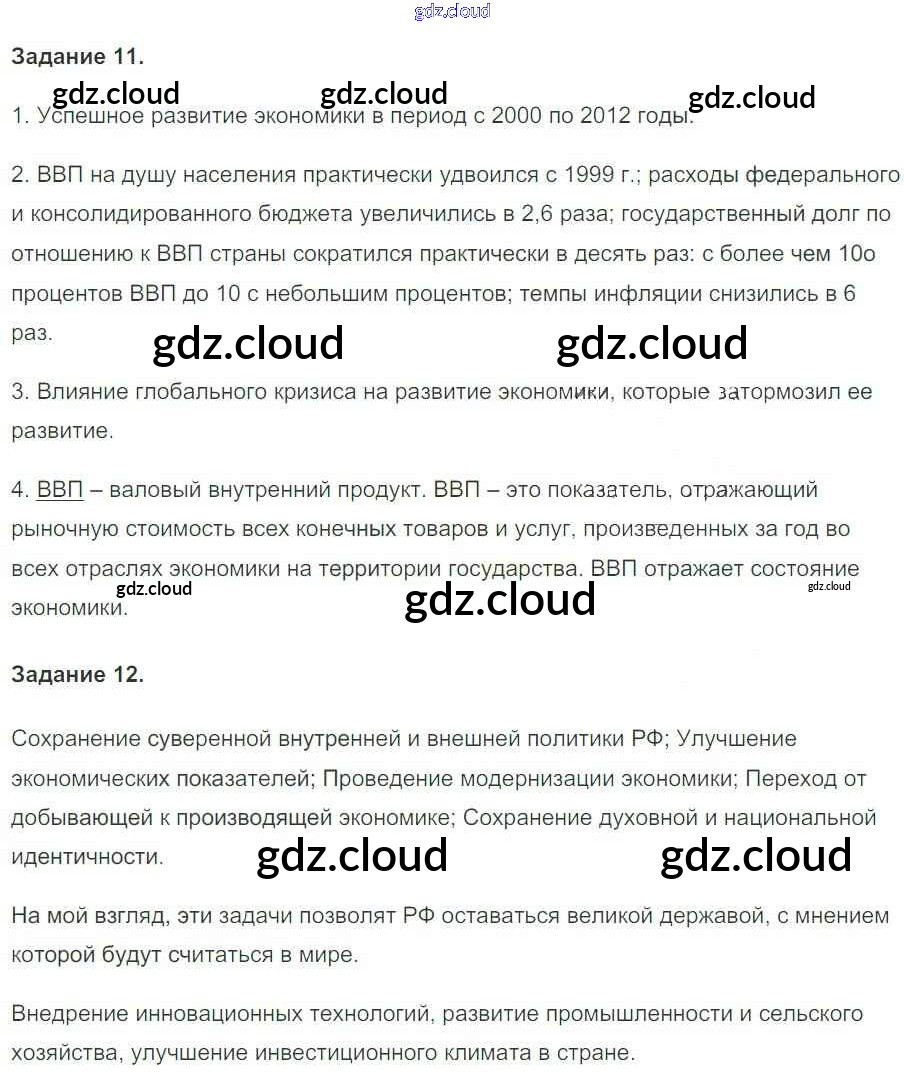 Задание 11.

1. Успешное развитие экономики в период с 2000 по 2012 годы.

2. ВВП на душу населения практически удвоился с 1999 г.; расходы федерального и консолидированного бюджета увеличились в 2,6 раза; государственный долг по отношению к ВВП страны сократился практически в десять раз: с более чем 10о процентов ВВП до 10 с небольшим процентов; темпы инфляции снизились в 6 раз.

3. Влияние глобального кризиса на развитие экономики, которые затормозил ее развитие.

4. ВВП – валовый внутренний продукт. ВВП – это показатель, отражающий рыночную стоимость всех конечных товаров и услуг, произведенных за год во всех отраслях экономики на территории государства. ВВП отражает состояние экономики.

Задание 12.

Сохранение суверенной внутренней и внешней политики РФ; Улучшение экономических показателей; Проведение модернизации экономики; Переход от добывающей к производящей экономике; Сохранение духовной и национальной идентичности.

На мой взгляд, эти задачи позволят РФ оставаться великой державой, с мнением которой будут считаться в мире.

Внедрение инновационных технологий, развитие промышленности и сельского хозяйства, улучшение инвестиционного климата в стране.

gdz.cloud